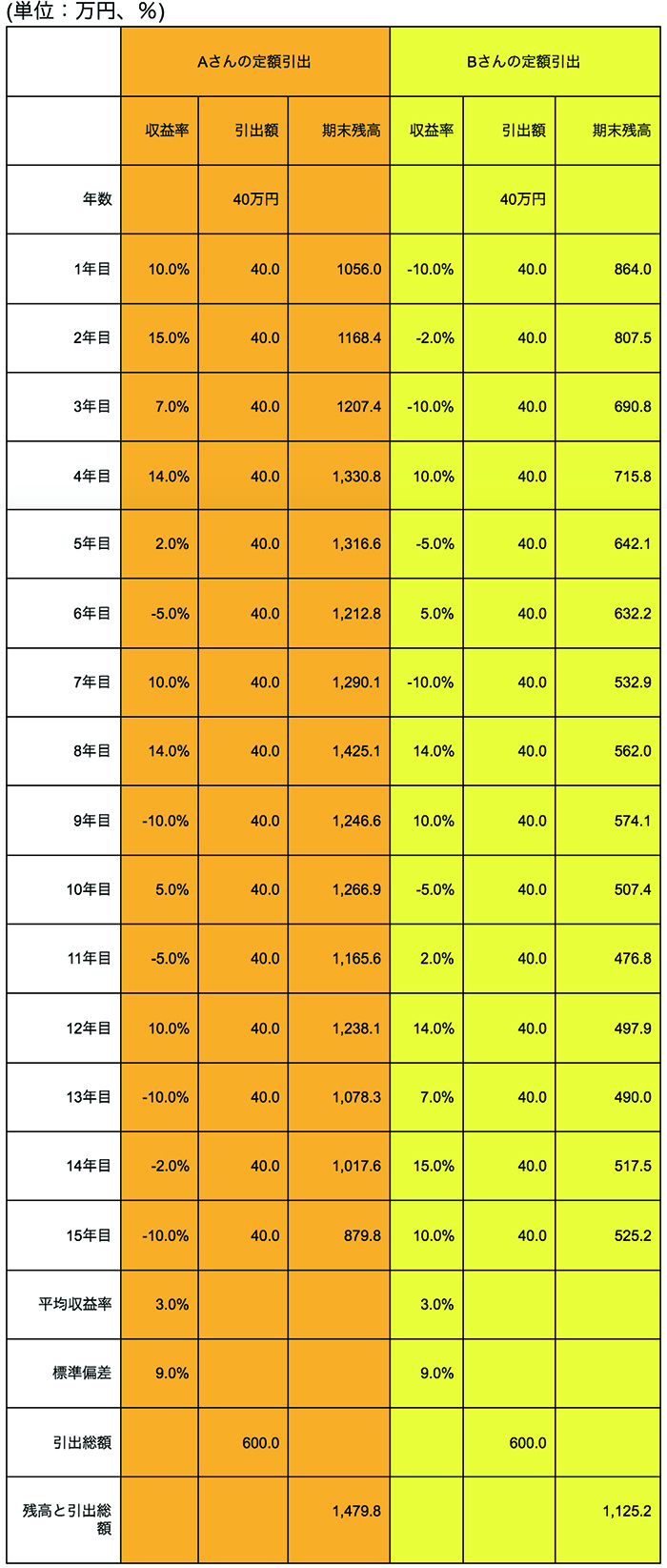 (単位：万円、%)

| | Aさんの定額引出 | | | Bさんの定額引出 | | |
|---|---|---|---|---|---|---|
| | 収益率 | 引出額 | 期末残高 | 収益率 | 引出額 | 期末残高 |
| 年数 | | 40万円 | | | 40万円 | |
| 1年目 | 10.0% | 40.0 | 1056.0 | -10.0% | 40.0 | 864.0 |
| 2年目 | 15.0% | 40.0 | 1168.4 | -2.0% | 40.0 | 807.5 |
| 3年目 | 7.0% | 40.0 | 1207.4 | -10.0% | 40.0 | 690.8 |
| 4年目 | 14.0% | 40.0 | 1,330.8 | 10.0% | 40.0 | 715.8 |
| 5年目 | 2.0% | 40.0 | 1,316.6 | -5.0% | 40.0 | 642.1 |
| 6年目 | -5.0% | 40.0 | 1,212.8 | 5.0% | 40.0 | 632.2 |
| 7年目 | 10.0% | 40.0 | 1,290.1 | -10.0% | 40.0 | 532.9 |
| 8年目 | 14.0% | 40.0 | 1,425.1 | 14.0% | 40.0 | 562.0 |
| 9年目 | -10.0% | 40.0 | 1,246.6 | 10.0% | 40.0 | 574.1 |
| 10年目 | 5.0% | 40.0 | 1,266.9 | -5.0% | 40.0 | 507.4 |
| 11年目 | -5.0% | 40.0 | 1,165.6 | 2.0% | 40.0 | 476.8 |
| 12年目 | 10.0% | 40.0 | 1,238.1 | 14.0% | 40.0 | 497.9 |
| 13年目 | -10.0% | 40.0 | 1,078.3 | 7.0% | 40.0 | 490.0 |
| 14年目 | -2.0% | 40.0 | 1,017.6 | 15.0% | 40.0 | 517.5 |
| 15年目 | -10.0% | 40.0 | 879.8 | 10.0% | 40.0 | 525.2 |
| 平均収益率 | 3.0% | | | 3.0% | | |
| 標準偏差 | 9.0% | | | 9.0% | | |
| 引出総額 | | 600.0 | | | 600.0 | |
| 残高と引出総額 | | | 1,479.8 | | | 1,125.2 |